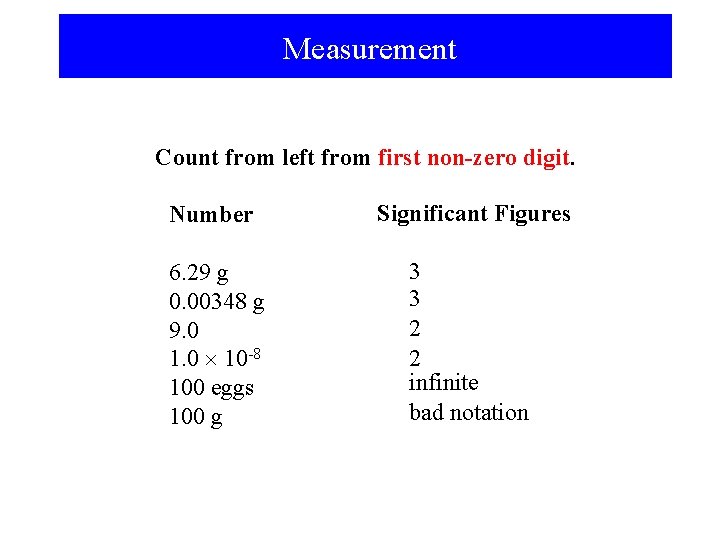 Measurement

Count from left from first non-zero digit.

| Number | Significant Figures |
|---|---|
| 6.29 g | 3 |
| 0.00348 g | 3 |
| 9.0 | 2 |
| $1.0 \times 10^{-8}$ | 2 |
| 100 eggs | infinite |
| 100 g | bad notation |